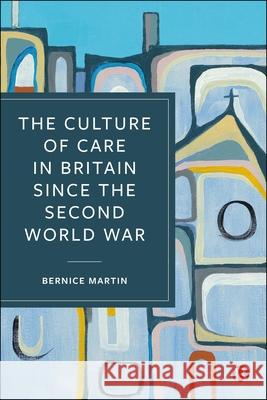 THE CULTURE OF CARE IN BRITAIN SINCE THE SECOND WORLD WAR

BERNICE MARTIN

Kraina Książek